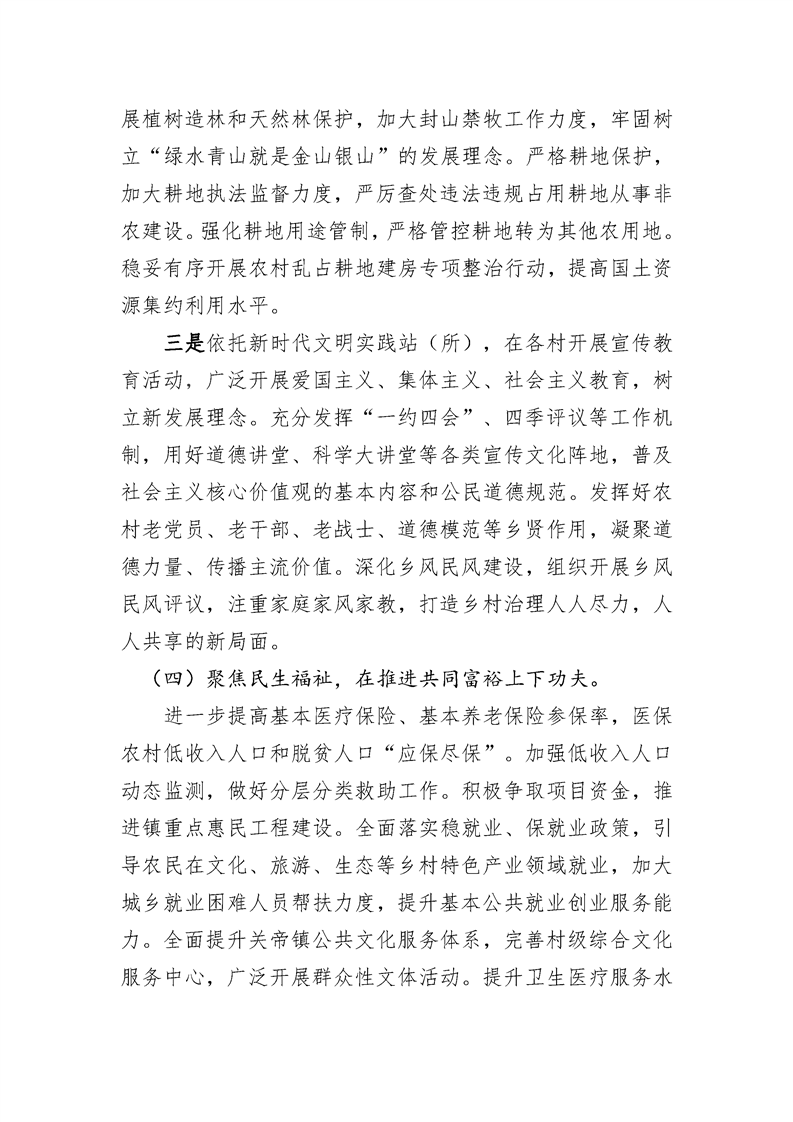 展植树造林和天然林保护，加大封山禁牧工作力度，牢固树立“绿水青山就是金山银山”的发展理念。严格耕地保护，加大耕地执法监督力度，严厉查处违法违规占用耕地从事非农建设。强化耕地用途管制，严格管控耕地转为其他农用地。稳妥有序开展农村乱占耕地建房专项整治行动，提高国土资源集约利用水平。

三是依托新时代文明实践站（所），在各村开展宣传教育活动，广泛开展爱国主义、集体主义、社会主义教育，树立新发展理念。充分发挥“一约四会”、四季评议等工作机制，用好道德讲堂、科学大讲堂等各类宣传文化阵地，普及社会主义核心价值观的基本内容和公民道德规范。发挥好农村老党员、老干部、老战士、道德模范等乡贤作用，凝聚道德力量、传播主流价值。深化乡风民风建设，组织开展乡风民风评议，注重家庭家风家教，打造乡村治理人人尽力，人人共享的新局面。

（四）聚焦民生福祉，在推进共同富裕上下功夫。

进一步提高基本医疗保险、基本养老保险参保率，医保农村低收入人口和脱贫人口“应保尽保”。加强低收入人口动态监测，做好分层分类救助工作。积极争取项目资金，推进镇重点惠民工程建设。全面落实稳就业、保就业政策，引导农民在文化、旅游、生态等乡村特色产业领域就业，加大城乡就业困难人员帮扶力度，提升基本公共就业创业服务能力。全面提升关帝镇公共文化服务体系，完善村级综合文化服务中心，广泛开展群众性文体活动。提升卫生医疗服务水